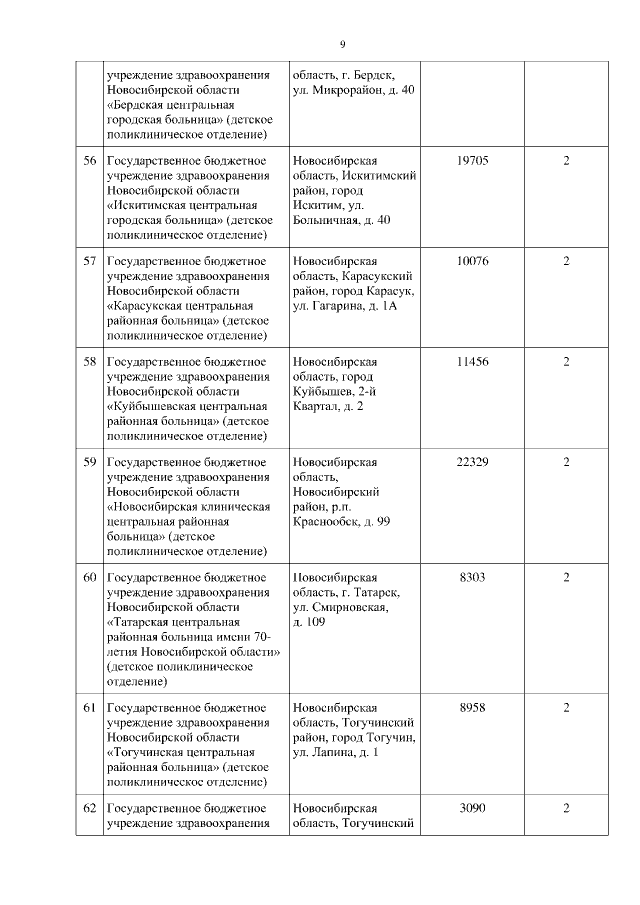 9

|  |  |  |  |  |
|---|---|---|---|---|
|  | учреждение здравоохранения Новосибирской области «Бердская центральная городская больница» (детское поликлиническое отделение) | область, г. Бердск, ул. Микрорайон, д. 40 |  |  |
| 56 | Государственное бюджетное учреждение здравоохранения Новосибирской области «Искитимская центральная городская больница» (детское поликлиническое отделение) | Новосибирская область, Искитимский район, город Искитим, ул. Больничная, д. 40 | 19705 | 2 |
| 57 | Государственное бюджетное учреждение здравоохранения Новосибирской области «Карасукская центральная районная больница» (детское поликлиническое отделение) | Новосибирская область, Карасукский район, город Карасук, ул. Гагарина, д. 1А | 10076 | 2 |
| 58 | Государственное бюджетное учреждение здравоохранения Новосибирской области «Куйбышевская центральная районная больница» (детское поликлиническое отделение) | Новосибирская область, город Куйбышев, 2-й Квартал, д. 2 | 11456 | 2 |
| 59 | Государственное бюджетное учреждение здравоохранения Новосибирской области «Новосибирская клиническая центральная районная больница» (детское поликлиническое отделение) | Новосибирская область, Новосибирский район, р.п. Краснообск, д. 99 | 22329 | 2 |
| 60 | Государственное бюджетное учреждение здравоохранения Новосибирской области «Татарская центральная районная больница имени 70-летия Новосибирской области» (детское поликлиническое отделение) | Новосибирская область, г. Татарск, ул. Смирновская, д. 109 | 8303 | 2 |
| 61 | Государственное бюджетное учреждение здравоохранения Новосибирской области «Тогучинская центральная районная больница» (детское поликлиническое отделение) | Новосибирская область, Тогучинский район, город Тогучин, ул. Лапина, д. 1 | 8958 | 2 |
| 62 | Государственное бюджетное учреждение здравоохранения | Новосибирская область, Тогучинский | 3090 | 2 |